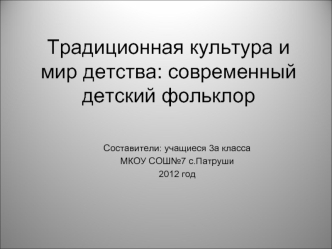 Традиционная культура и мир детства: современный детский фольклор

Составители: учащиеся 3а класса
МКОУ СОШ№7 с.Патруши
2012 год